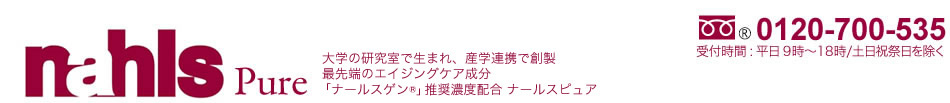 nahls Pure

大学の研究室で生まれ、産学連携で創製
最先端のエイジングケア成分
「ナールスゲン®」推奨濃度配合 ナールスピュア

® 0120-700-535
受付時間：平日 9時～18時/土日祝祭日を除く